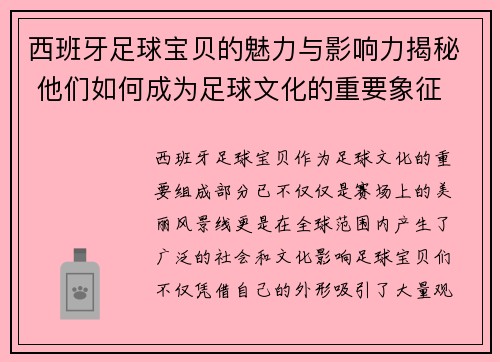 西班牙足球宝贝的魅力与影响力揭秘 他们如何成为足球文化的重要象征

西班牙足球宝贝作为足球文化的重要组成部分已不仅仅是赛场上的美丽风景线更是在全球范围内产生了广泛的社会和文化影响足球宝贝们不仅凭借自己的外形吸引了大量观